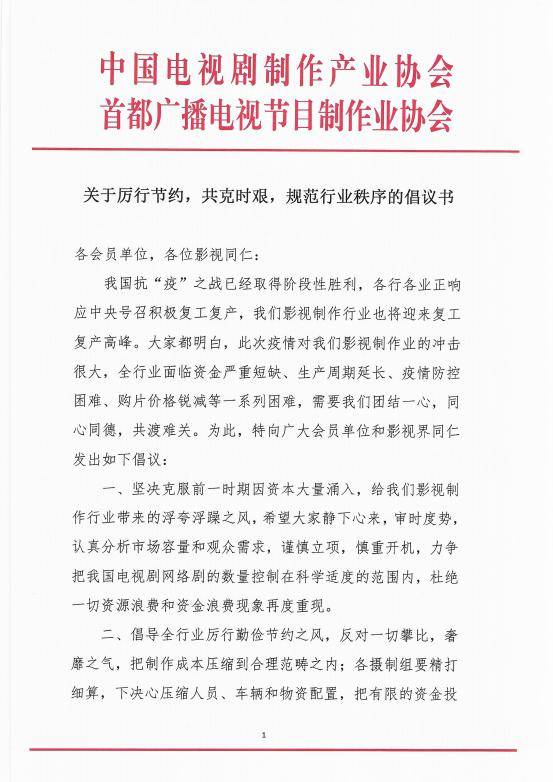 中国电视剧制作产业协会
首都广播电视节目制作业协会

关于厉行节约，共克时艰，规范行业秩序的倡议书

各会员单位，各位影视同仁：

我国抗“疫”之战已经取得阶段性胜利，各行各业正响应中央号召积极复工复产，我们影视制作行业也将迎来复工复产高峰。大家都明白，此次疫情对我们影视制作业的冲击很大，全行业面临资金严重短缺、生产周期延长、疫情防控困难、购片价格锐减等一系列困难，需要我们团结一心，同心同德，共渡难关。为此，特向广大会员单位和影视界同仁发出如下倡议：

一、坚决克服前一时期因资本大量涌入，给我们影视制作行业带来的浮夸浮躁之风，希望大家静下心来，审时度势，认真分析市场容量和观众需求，谨慎立项，慎重开机，力争把我国电视剧网络剧的数量控制在科学适度的范围内，杜绝一切资源浪费和资金浪费现象再度重现。

二、倡导全行业厉行勤俭节约之风，反对一切攀比，奢靡之气，把制作成本压缩到合理范畴之内；各摄制组要精打细算，下决心压缩人员、车辆和物资配置，把有限的资金投

1